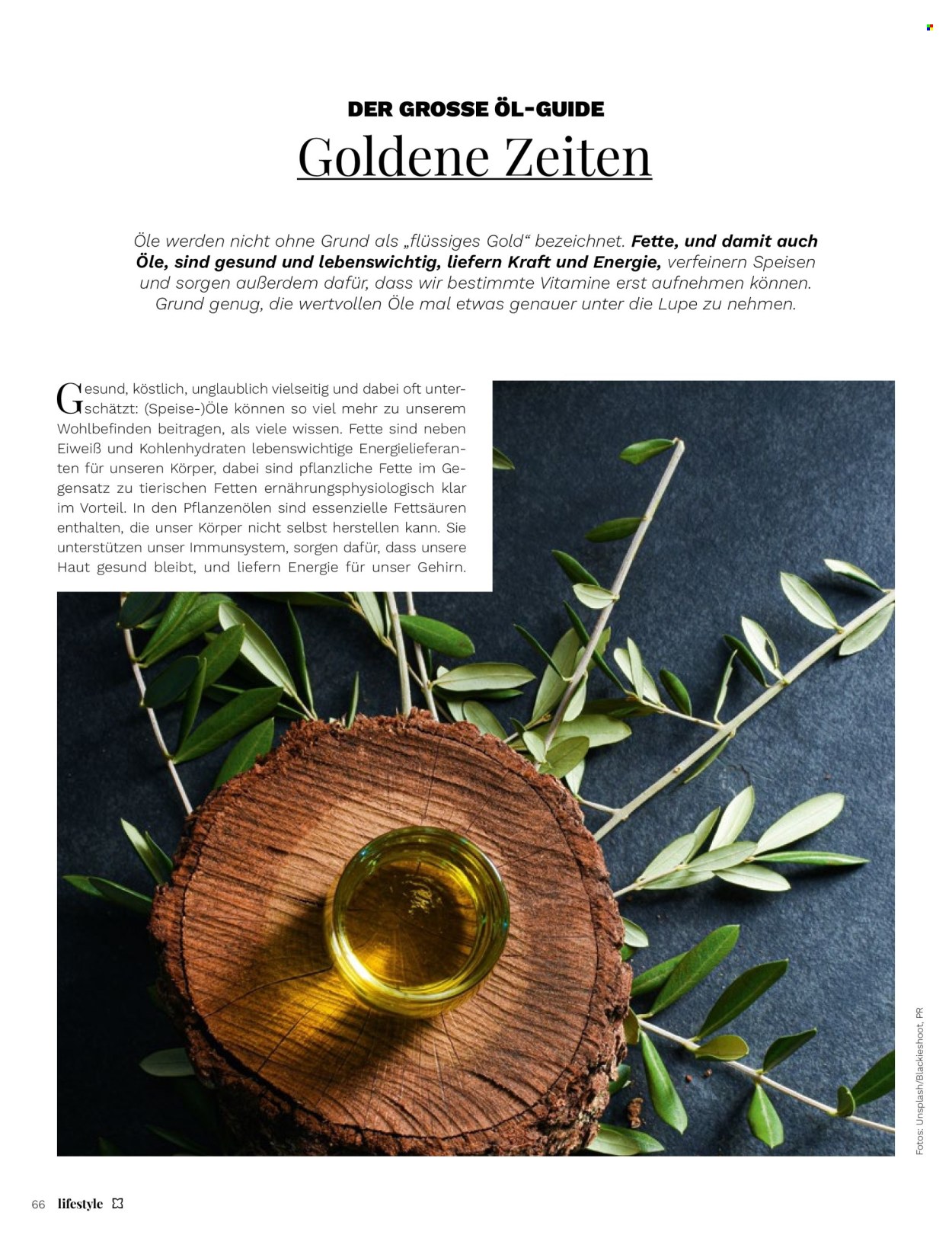 DER GROSSE ÖL-GUIDE

Goldene Zeiten

Öle werden nicht ohne Grund als „flüssiges Gold“ bezeichnet. Fette, und damit auch Öle, sind gesund und lebenswichtig, liefern Kraft und Energie, verfeinern Speisen und sorgen außerdem dafür, dass wir bestimmte Vitamine erst aufnehmen können. Grund genug, die wertvollen Öle mal etwas genauer unter die Lupe zu nehmen.

Gesund, köstlich, unglaublich vielseitig und dabei oft unterschätzt: (Speise-)Öle können so viel mehr zu unserem Wohlbefinden beitragen, als viele wissen. Fette sind neben Eiweiß und Kohlenhydraten lebenswichtige Energielieferanten für unseren Körper, dabei sind pflanzliche Fette im Gegensatz zu tierischen Fetten ernährungsphysiologisch klar im Vorteil. In den Pflanzenölen sind essenzielle Fettsäuren enthalten, die unser Körper nicht selbst herstellen kann. Sie unterstützen unser Immunsystem, sorgen dafür, dass unsere Haut gesund bleibt, und liefern Energie für unser Gehirn.

Fotos: Unsplash/Blackieshoot, PR

66 lifestyle